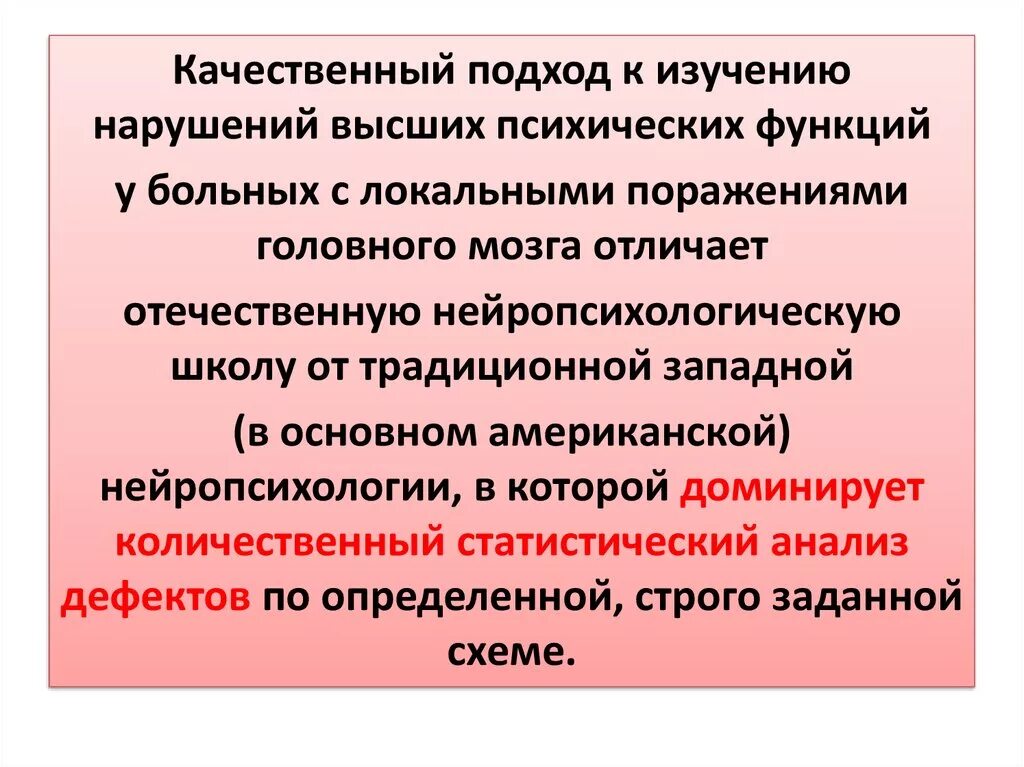 Качественный подход к изучению нарушений высших психических функций

у больных с локальными поражениями головного мозга отличает

отечественную нейропсихологическую школу от традиционной западной

(в основном американской) нейропсихологии, в которой доминирует количественный статистический анализ дефектов по определенной, строго заданной схеме.